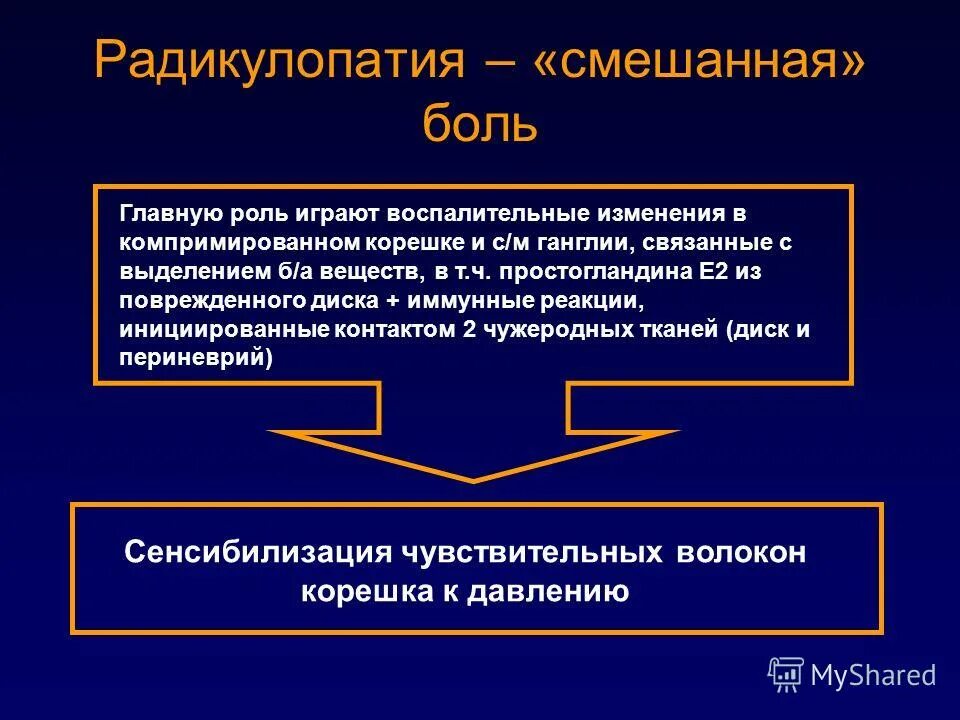 Радикулопатия – «смешанная» боль

Главную роль играют воспалительные изменения в компримированном корешке и с/м ганглии, связанные с выделением б/а веществ, в т.ч. простогландина Е2 из поврежденного диска + иммунные реакции, инициированные контактом 2 чужеродных тканей (диск и периневрий)

Сенсибилизация чувствительных волокон корешка к давлению

MyShared